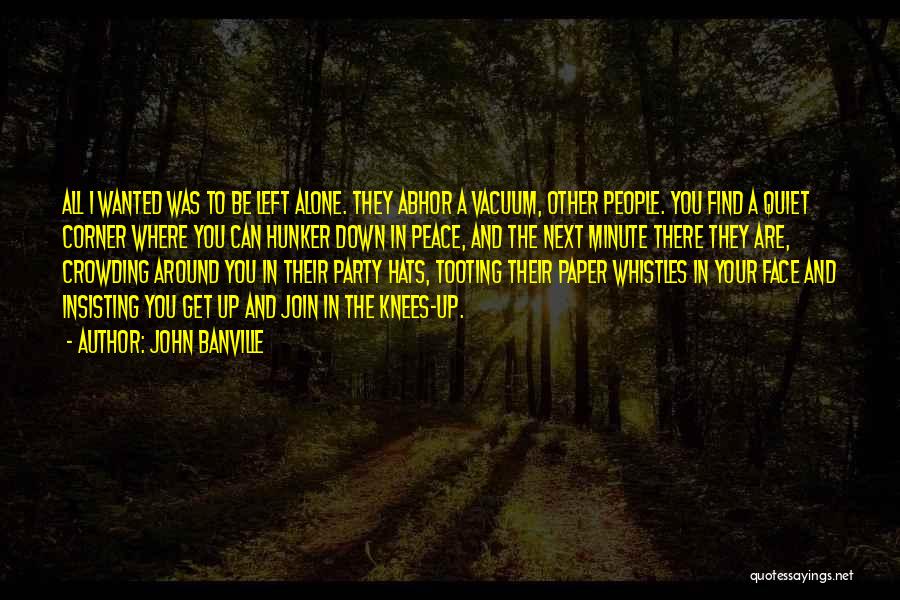 ALL I WANTED WAS TO BE LEFT ALONE. THEY ABHOR A VACUUM, OTHER PEOPLE. YOU FIND A QUIET CORNER WHERE YOU CAN HUNKER DOWN IN PEACE, AND THE NEXT MINUTE THERE THEY ARE, CROWDING AROUND YOU IN THEIR PARTY HATS, TOOTING THEIR PAPER WHISTLES IN YOUR FACE AND INSISTING YOU GET UP AND JOIN IN THE KNEES-UP.

- AUTHOR: JOHN BANVILLE

quotessayings.net